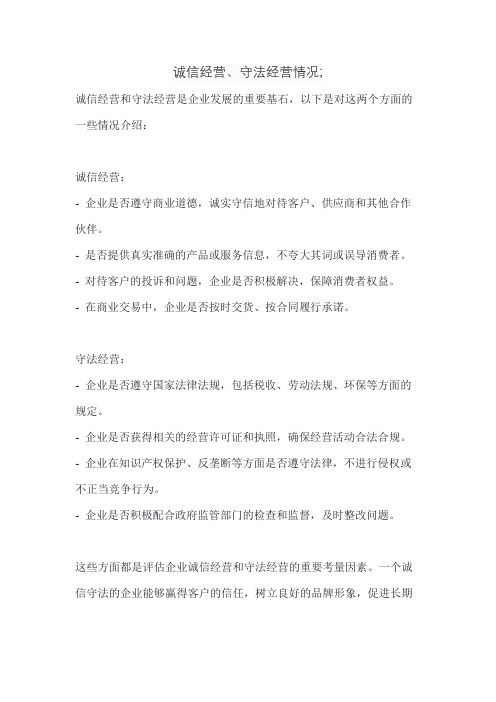 诚信经营、守法经营情况;

诚信经营和守法经营是企业发展的重要基石，以下是对这两个方面的一些情况介绍：

诚信经营：
- 企业是否遵守商业道德，诚实守信地对待客户、供应商和其他合作伙伴。
- 是否提供真实准确的产品或服务信息，不夸大其词或误导消费者。
- 对待客户的投诉和问题，企业是否积极解决，保障消费者权益。
- 在商业交易中，企业是否按时交货、按合同履行承诺。

守法经营：
- 企业是否遵守国家法律法规，包括税收、劳动法规、环保等方面的规定。
- 企业是否获得相关的经营许可证和执照，确保经营活动合法合规。
- 企业在知识产权保护、反垄断等方面是否遵守法律，不进行侵权或不正当竞争行为。
- 企业是否积极配合政府监管部门的检查和监督，及时整改问题。

这些方面都是评估企业诚信经营和守法经营的重要考量因素。一个诚信守法的企业能够赢得客户的信任，树立良好的品牌形象，促进长期